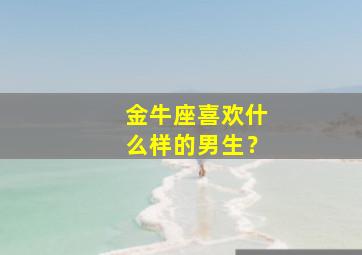 金牛座喜欢什么样的男生？